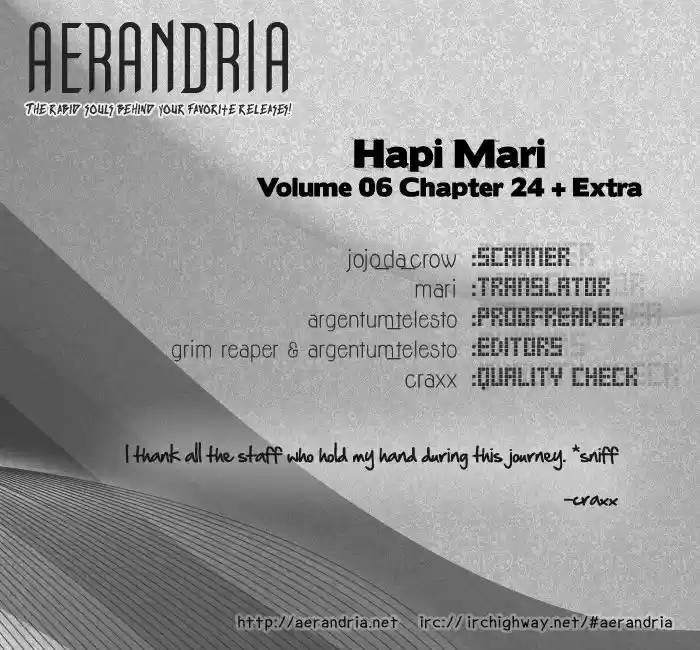 AERANDRIA

THE RABID SOULS BEHIND YOUR FAVORITE RELEASES!

Hapi Mari
Volume 06 Chapter 24 + Extra

jojo_da_crow :SCANNER
mari :TRANSLATOR
argentum_telesto :PROOFREADER
grim reaper & argentum_telesto :EDITORS
craxx :QUALITY CHECK

I thank all the staff who hold my hand during this journey. *sniff

-craxx

http://aerandria.net irc://irchighway.net/#aerandria